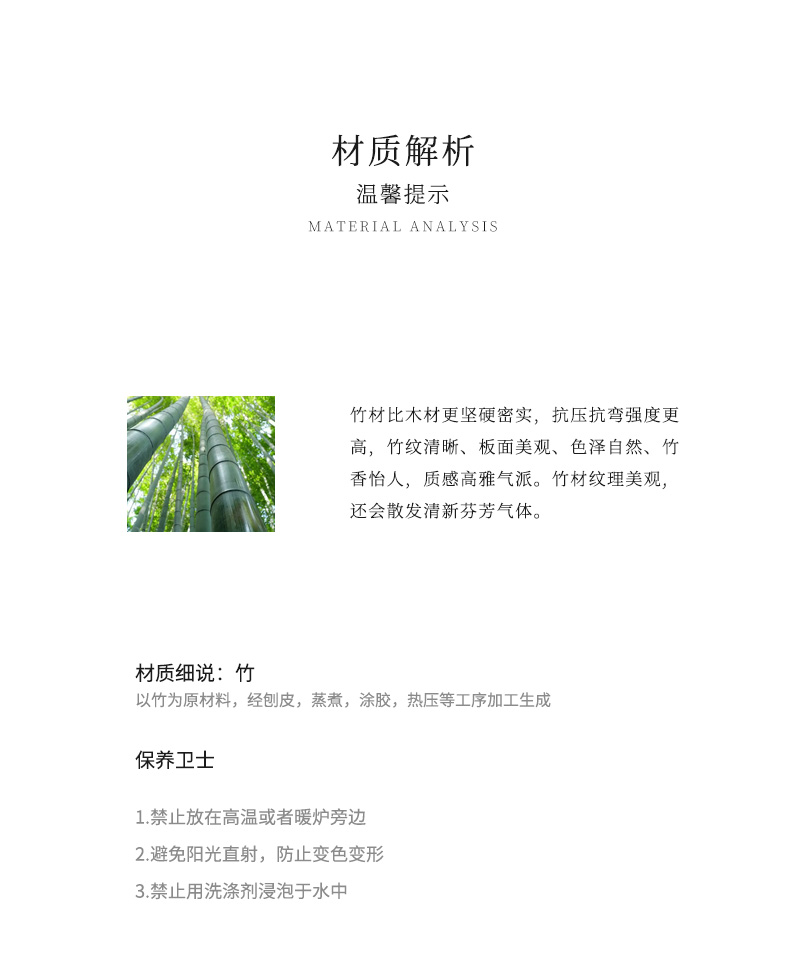 材质解析
温馨提示
MATERIAL ANALYSIS

竹材比木材更坚硬密实，抗压抗弯强度更高，竹纹清晰、板面美观、色泽自然、竹香怡人，质感高雅气派。竹材纹理美观，还会散发清新芬芳气体。

材质细说：竹
以竹为原材料，经刨皮，蒸煮，涂胶，热压等工序加工生成

保养卫士

1.禁止放在高温或者暖炉旁边
2.避免阳光直射，防止变色变形
3.禁止用洗涤剂浸泡于水中